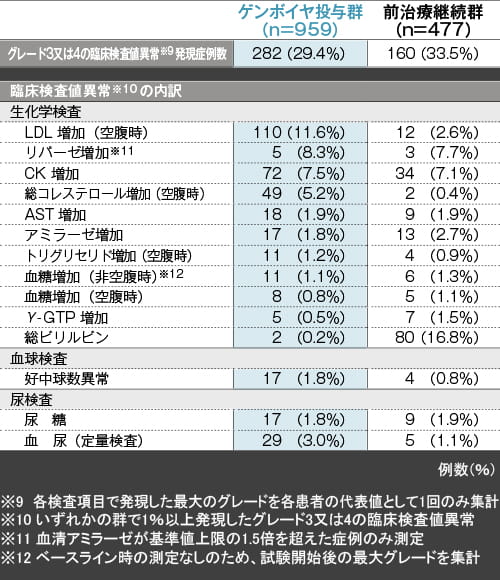 | | ゲンボイヤ投与群 (n=959) | 前治療継続群 (n=477) |
|---|---|---|
| グレード3又は4の臨床検査値異常※9 発現症例数 | 282 (29.4%) | 160 (33.5%) |
| 臨床検査値異常※10の内訳 | | |
| 生化学検査 | | |
| LDL 増加（空腹時） | 110 (11.6%) | 12 (2.6%) |
| リパーゼ増加※11 | 5 (8.3%) | 3 (7.7%) |
| CK 増加 | 72 (7.5%) | 34 (7.1%) |
| 総コレステロール増加（空腹時） | 49 (5.2%) | 2 (0.4%) |
| AST 増加 | 18 (1.9%) | 9 (1.9%) |
| アミラーゼ増加 | 17 (1.8%) | 13 (2.7%) |
| トリグリセリド増加（空腹時） | 11 (1.2%) | 4 (0.9%) |
| 血糖増加（非空腹時）※12 | 11 (1.1%) | 6 (1.3%) |
| 血糖増加（空腹時） | 8 (0.8%) | 5 (1.1%) |
| γ-GTP 増加 | 5 (0.5%) | 7 (1.5%) |
| 総ビリルビン | 2 (0.2%) | 80 (16.8%) |
| 血球検査 | | |
| 好中球数異常 | 17 (1.8%) | 4 (0.8%) |
| 尿検査 | | |
| 尿　糖 | 17 (1.8%) | 9 (1.9%) |
| 血　尿（定量検査） | 29 (3.0%) | 5 (1.1%) |

例数（%）

※9 各検査項目で発現した最大のグレードを各患者の代表値として1回のみ集計
※10 いずれかの群で1%以上発現したグレード3又は4の臨床検査値異常
※11 血清アミラーゼが基準値上限の1.5倍を超えた症例のみ測定
※12 ベースライン時の測定なしのため、試験開始後の最大グレードを集計